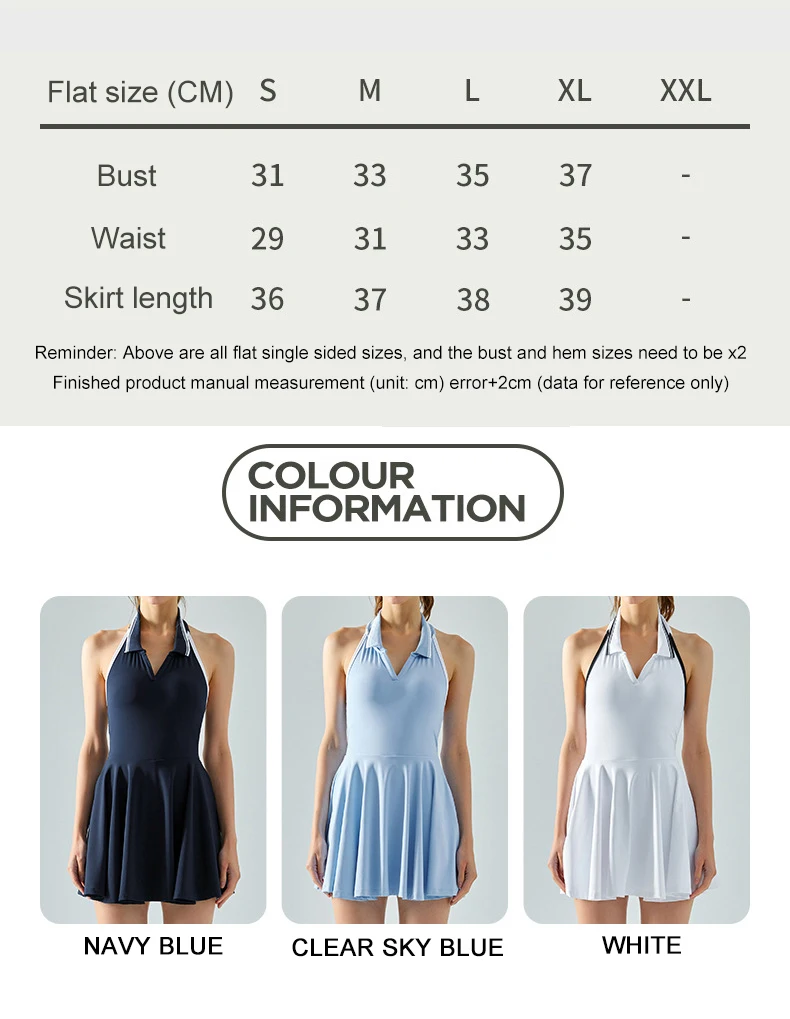 | Flat size (CM) | S | M | L | XL | XXL |
|---|---|---|---|---|---|
| Bust | 31 | 33 | 35 | 37 | - |
| Waist | 29 | 31 | 33 | 35 | - |
| Skirt length | 36 | 37 | 38 | 39 | - |

Reminder: Above are all flat single sided sizes, and the bust and hem sizes need to be x2

Finished product manual measurement (unit: cm) error+2cm (data for reference only)

COLOUR INFORMATION

NAVY BLUE

CLEAR SKY BLUE

WHITE